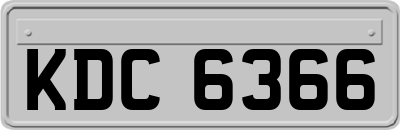 KDC 6366